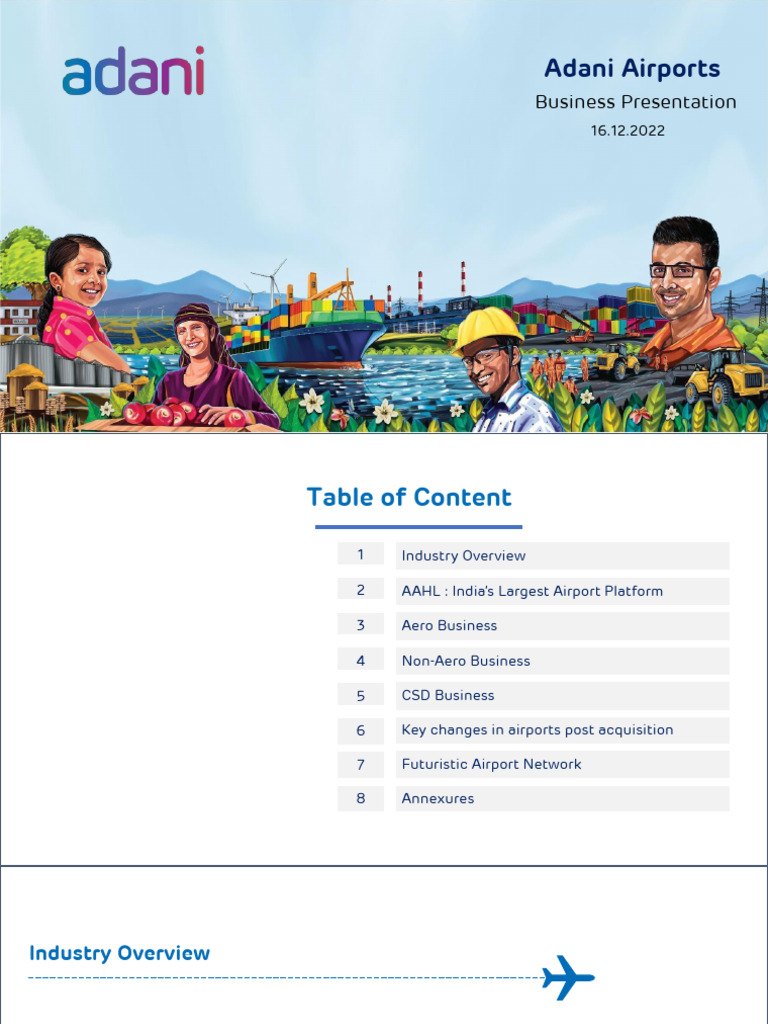 adani

Adani Airports

Business Presentation

16.12.2022

Table of Content

| 1 | Industry Overview |
|---|---|
| 2 | AAHL : India's Largest Airport Platform |
| 3 | Aero Business |
| 4 | Non-Aero Business |
| 5 | CSD Business |
| 6 | Key changes in airports post acquisition |
| 7 | Futuristic Airport Network |
| 8 | Annexures |

Industry Overview